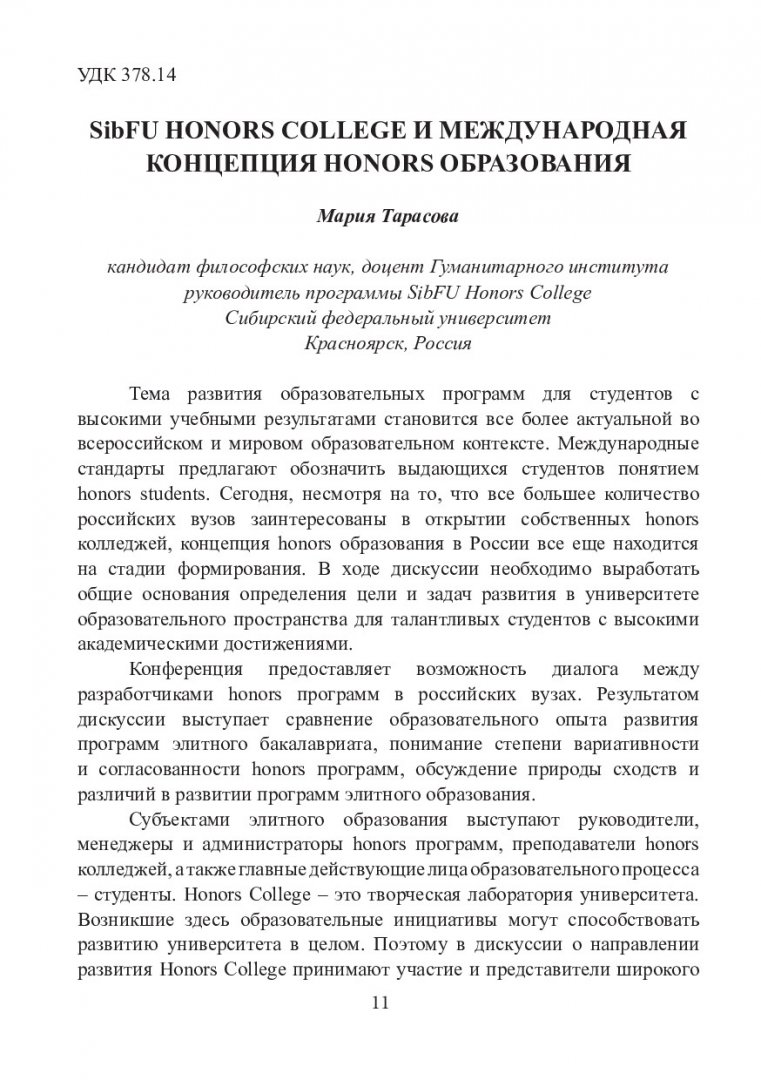 УДК 378.14

SibFU HONORS COLLEGE И МЕЖДУНАРОДНАЯ КОНЦЕПЦИЯ HONORS ОБРАЗОВАНИЯ

Мария Тарасова

кандидат философских наук, доцент Гуманитарного института
руководитель программы SibFU Honors College
Сибирский федеральный университет
Красноярск, Россия

Тема развития образовательных программ для студентов с высокими учебными результатами становится все более актуальной во всероссийском и мировом образовательном контексте. Международные стандарты предлагают обозначить выдающихся студентов понятием honors students. Сегодня, несмотря на то, что все большее количество российских вузов заинтересованы в открытии собственных honors колледжей, концепция honors образования в России все еще находится на стадии формирования. В ходе дискуссии необходимо выработать общие основания определения цели и задач развития в университете образовательного пространства для талантливых студентов с высокими академическими достижениями.

Конференция предоставляет возможность диалога между разработчиками honors программ в российских вузах. Результатом дискуссии выступает сравнение образовательного опыта развития программ элитного бакалавриата, понимание степени вариативности и согласованности honors программ, обсуждение природы сходств и различий в развитии программ элитного образования.

Субъектами элитного образования выступают руководители, менеджеры и администраторы honors программ, преподаватели honors колледжей, а также главные действующие лица образовательного процесса – студенты. Honors College – это творческая лаборатория университета. Возникшие здесь образовательные инициативы могут способствовать развитию университета в целом. Поэтому в дискуссии о направлении развития Honors College принимают участие и представители широкого

11